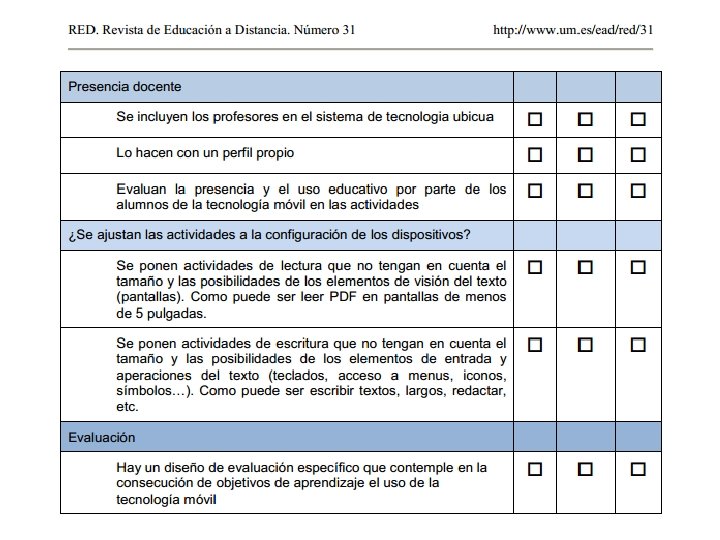 RED. Revista de Educación a Distancia. Número 31 http://www.um.es/ead/red/31

| Presencia docente | | | |
|---|---|---|---|
| Se incluyen los profesores en el sistema de tecnologia ubicua | ☐ | ☐ | ☐ |
| Lo hacen con un perfil propio | ☐ | ☐ | ☐ |
| Evaluan la presencia y el uso educativo por parte de los alumnos de la tecnología móvil en las actividades | ☐ | ☐ | ☐ |
| ¿Se ajustan las actividades a la configuración de los dispositivos? | | | |
| Se ponen actividades de lectura que no tengan en cuenta el tamaño y las posibilidades de los elementos de visión del texto (pantallas). Como puede ser leer PDF en pantallas de menos de 5 pulgadas. | ☐ | ☐ | ☐ |
| Se ponen actividades de escritura que no tengan en cuenta el tamaño y las posibilidades de los elementos de entrada y aperaciones del texto (teclados, acceso a menus, iconos, símbolos…). Como puede ser escribir textos, largos, redactar, etc. | ☐ | ☐ | ☐ |
| Evaluación | | | |
| Hay un diseño de evaluación específico que contemple en la consecución de objetivos de aprendizaje el uso de la tecnología móvil | ☐ | ☐ | ☐ |